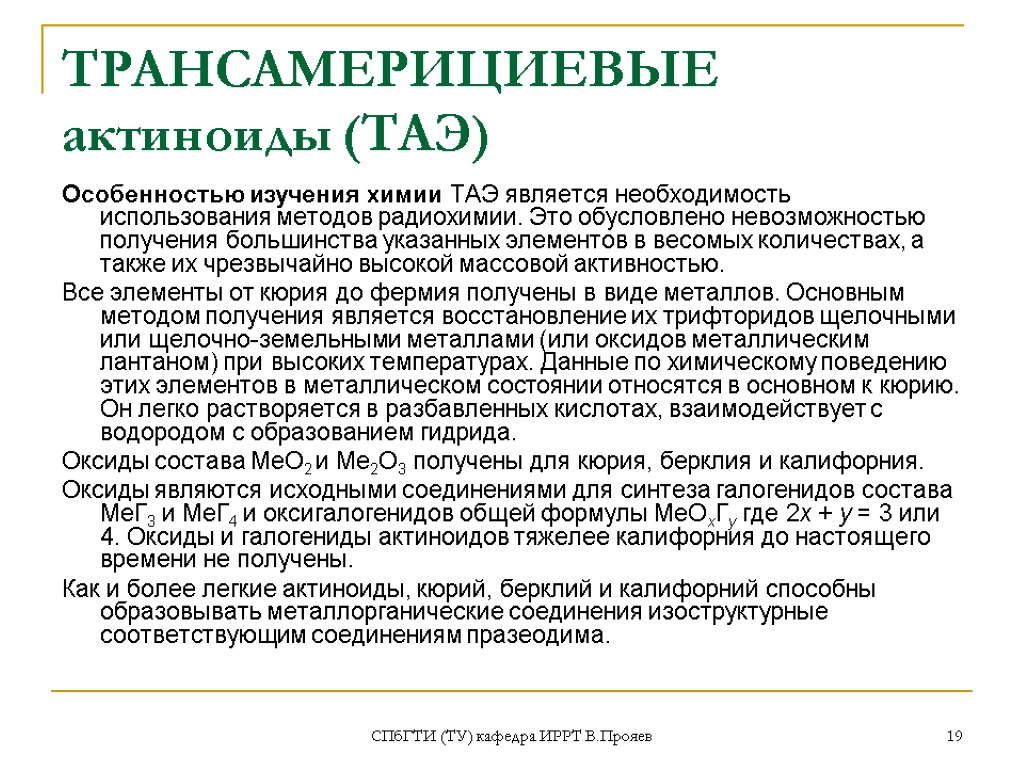 ТРАНСАМЕРИЦИЕВЫЕ актиноиды (ТАЭ)

Особенностью изучения химии ТАЭ является необходимость использования методов радиохимии. Это обусловлено невозможностью получения большинства указанных элементов в весомых количествах, а также их чрезвычайно высокой массовой активностью.

Все элементы от кюрия до фермия получены в виде металлов. Основным методом получения является восстановление их трифторидов щелочными или щелочно-земельными металлами (или оксидов металлическим лантаном) при высоких температурах. Данные по химическому поведению этих элементов в металлическом состоянии относятся в основном к кюрию. Он легко растворяется в разбавленных кислотах, взаимодействует с водородом с образованием гидрида.

Оксиды состава $MeO_2$ и $Me_2O_3$ получены для кюрия, берклия и калифорния.

Оксиды являются исходными соединениями для синтеза галогенидов состава $MeГ_3$ и $MeГ_4$ и оксигалогенидов общей формулы $MeO_xГ_y$ где $2x + y = 3$ или 4. Оксиды и галогениды актиноидов тяжелее калифорния до настоящего времени не получены.

Как и более легкие актиноиды, кюрий, берклий и калифорний способны образовывать металлорганические соединения изоструктурные соответствующим соединениям празеодима.

СПбГТИ (ТУ) кафедра ИРРТ В.Прояев

19